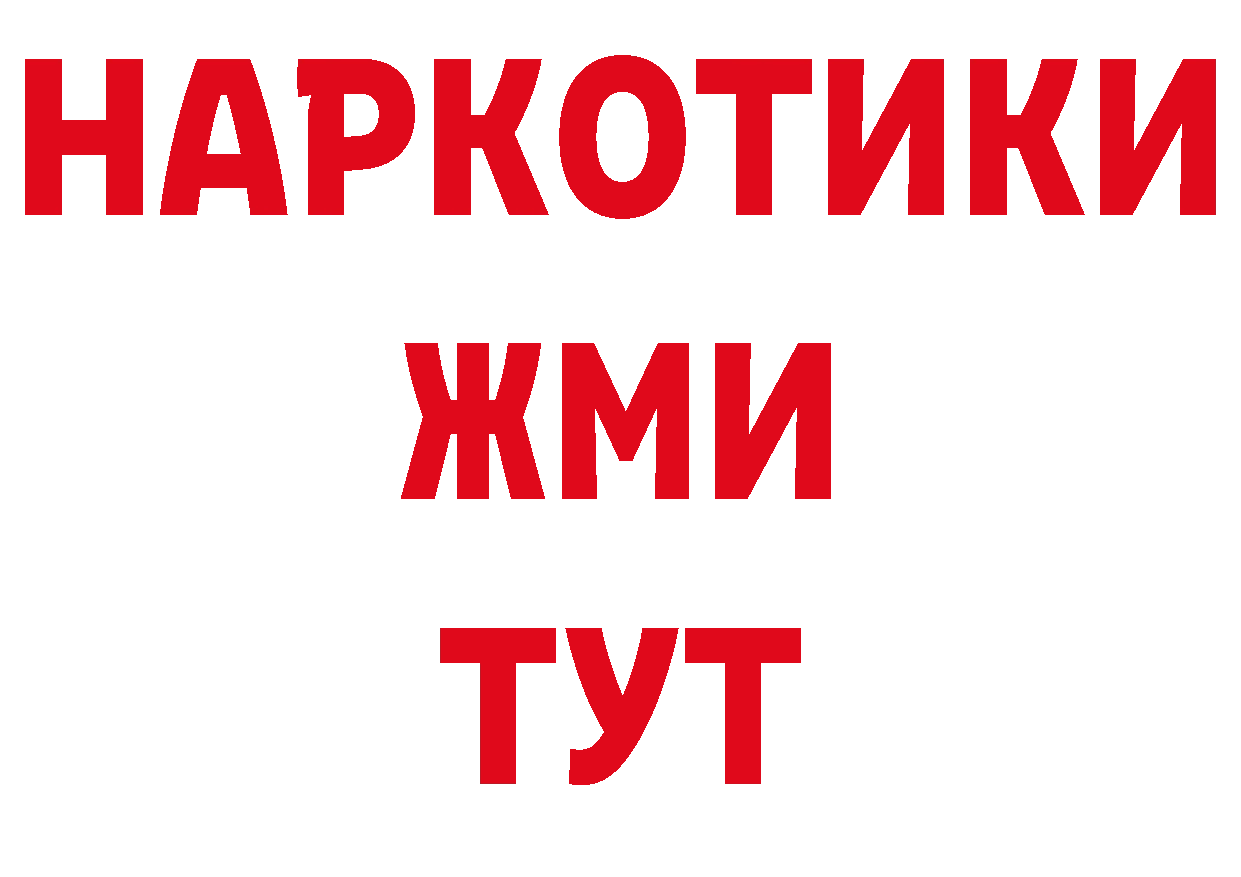 НАРКОТИКИ
ЖМИ
ТУТ